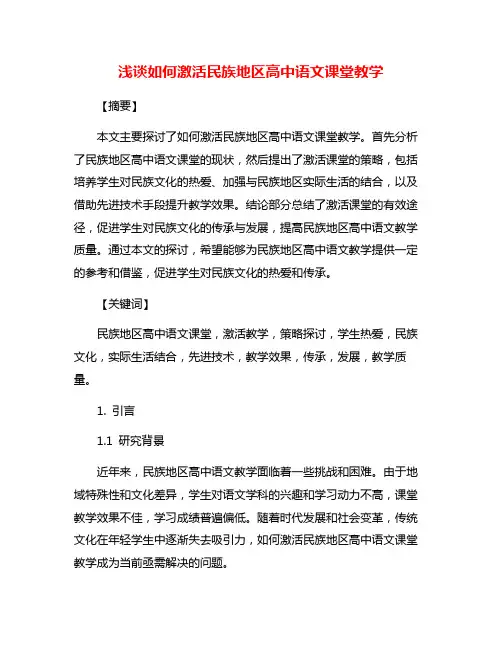 浅谈如何激活民族地区高中语文课堂教学

【摘要】

本文主要探讨了如何激活民族地区高中语文课堂教学。首先分析了民族地区高中语文课堂的现状，然后提出了激活课堂的策略，包括培养学生对民族文化的热爱、加强与民族地区实际生活的结合，以及借助先进技术手段提升教学效果。结论部分总结了激活课堂的有效途径，促进学生对民族文化的传承与发展，提高民族地区高中语文教学质量。通过本文的探讨，希望能够为民族地区高中语文教学提供一定的参考和借鉴，促进学生对民族文化的热爱和传承。

【关键词】

民族地区高中语文课堂，激活教学，策略探讨，学生热爱，民族文化，实际生活结合，先进技术，教学效果，传承，发展，教学质量。

1. 引言

1.1 研究背景

近年来，民族地区高中语文教学面临着一些挑战和困难。由于地域特殊性和文化差异，学生对语文学科的兴趣和学习动力不高，课堂教学效果不佳，学习成绩普遍偏低。随着时代发展和社会变革，传统文化在年轻学生中逐渐失去吸引力，如何激活民族地区高中语文课堂教学成为当前亟需解决的问题。